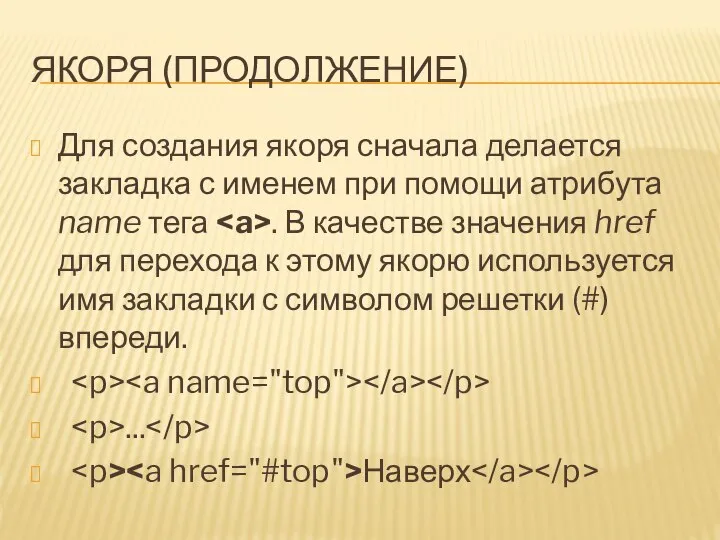 ЯКОРЯ (ПРОДОЛЖЕНИЕ)

Для создания якоря сначала делается закладка с именем при помощи атрибута name тега <a>. В качестве значения href для перехода к этому якорю используется имя закладки с символом решетки (#) впереди.

<p><a name="top"></a></p>

<p>...</p>

<p><a href="#top">Наверх</a></p>